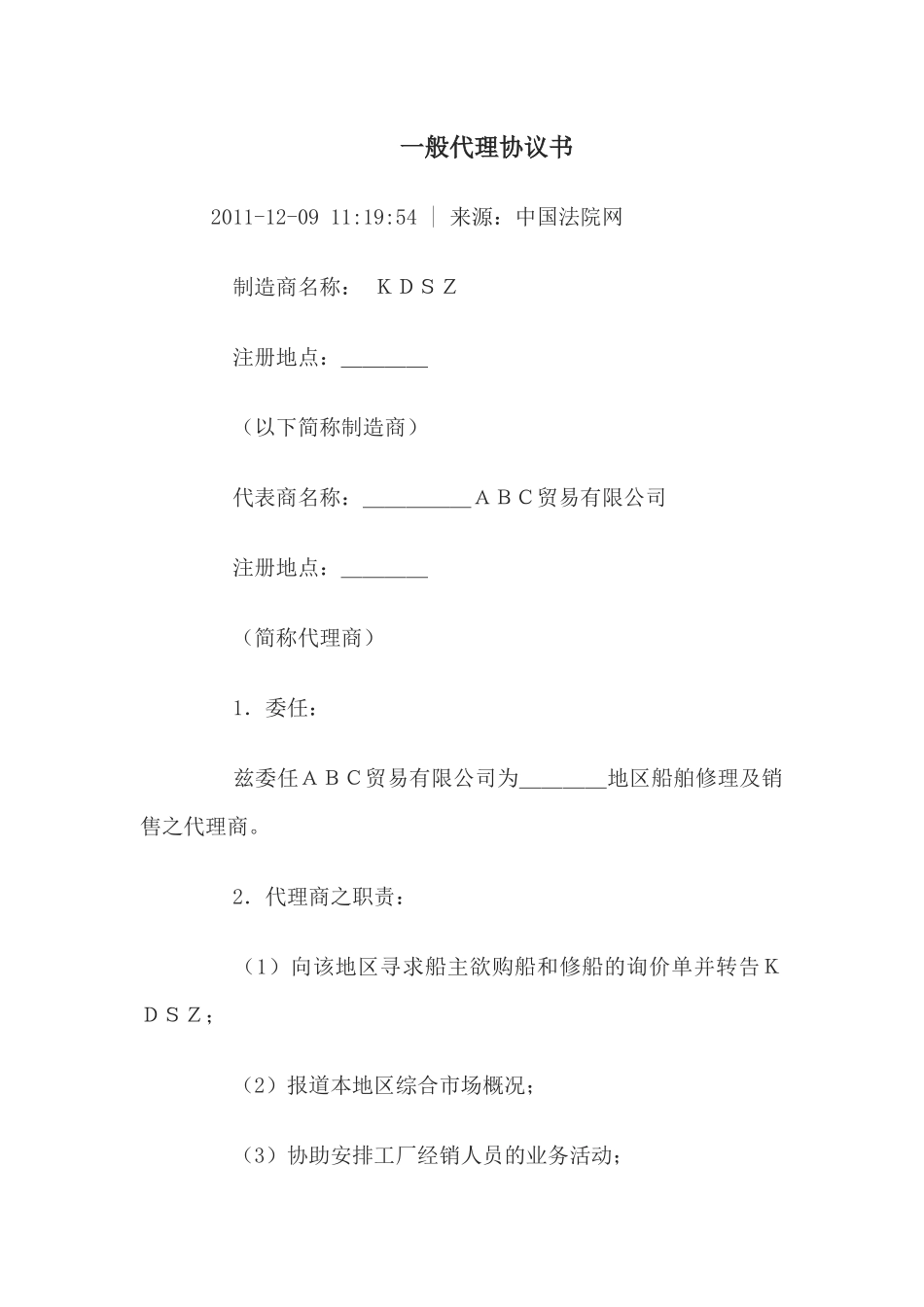 一般代理协议书

2011-12-09 11:19:54 | 来源：中国法院网

制造商名称： ＫＤＳＺ

注册地点：________

（以下简称制造商）

代表商名称：__________ＡＢＣ贸易有限公司

注册地点：________

（简称代理商）

1．委任：

兹委任ＡＢＣ贸易有限公司为________地区船舶修理及销售之代理商。

2．代理商之职责：

（1）向该地区寻求船主欲购船和修船的询价单并转告ＫＤＳＺ；

（2）报道本地区综合市场概况；

（3）协助安排工厂经销人员的业务活动；